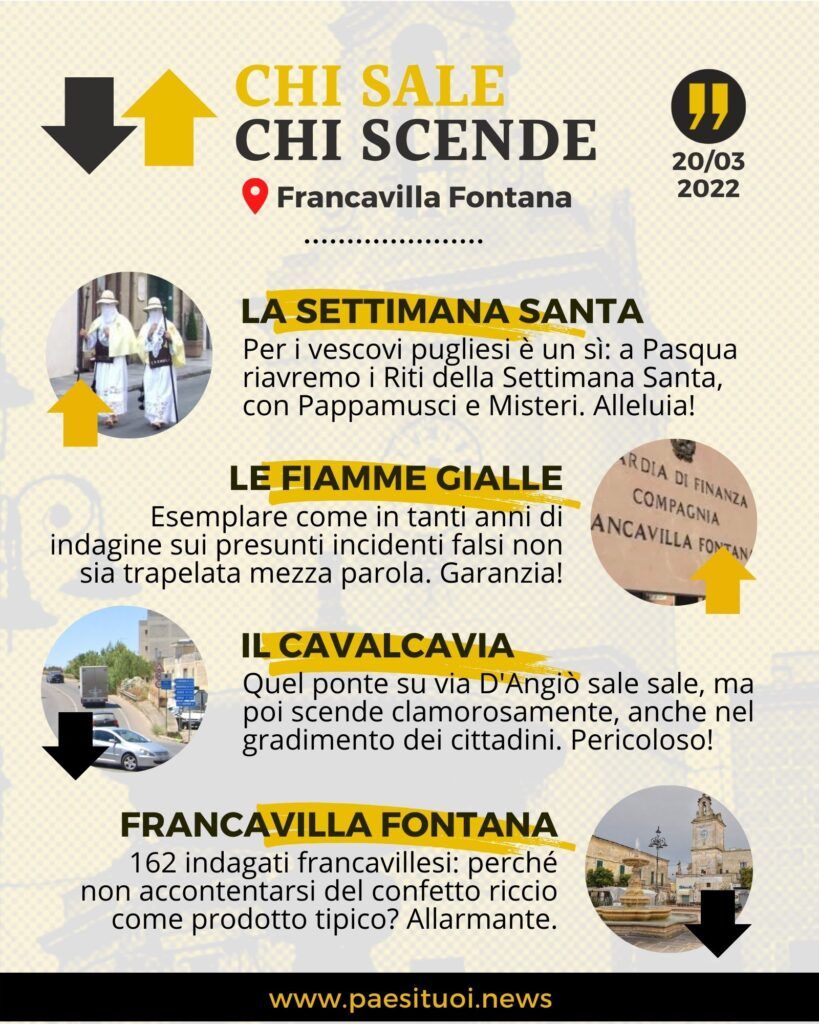 CHI SALE
CHI SCENDE

20/03
2022

Francavilla Fontana

LA SETTIMANA SANTA

Per i vescovi pugliesi è un sì: a Pasqua riavremo i Riti della Settimana Santa, con Pappamusci e Misteri. Alleluia!

LE FIAMME GIALLE

Esemplare come in tanti anni di indagine sui presunti incidenti falsi non sia trapelata mezza parola. Garanzia!

ARDIA DI FINANZA
COMPAGNIA
ANCAVILLA FONTAN

IL CAVALCAVIA

Quel ponte su via D'Angiò sale sale, ma poi scende clamorosamente, anche nel gradimento dei cittadini. Pericoloso!

FRANCAVILLA FONTANA

162 indagati francavillesi: perché non accontentarsi del confetto riccio come prodotto tipico? Allarmante.

www.paesituoi.news